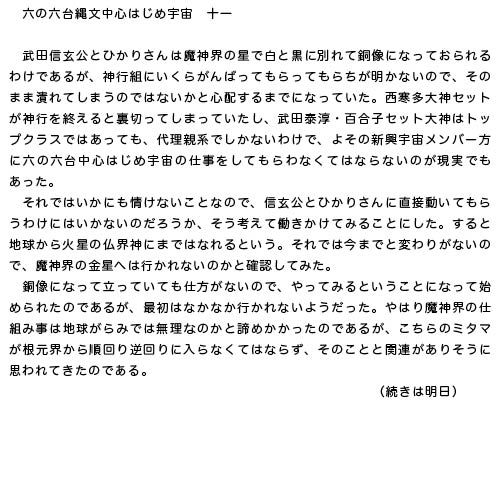 六の六台縄文中心はじめ宇宙　十一

武田信玄公とひかりさんは魔神界の星で白と黒に別れて銅像になっておられるわけであるが、神行組にいくらがんばってもらってもらちが明かないので、そのまま潰れてしまうのではないかと心配するまでになっていた。西寒多大神セットが神行を終えると裏切ってしまっていたし、武田泰淳・百合子セット大神はトップクラスではあっても、代理親系でしかないわけで、よその新興宇宙メンバー方に六の六台中心はじめ宇宙の仕事をしてもらわなくてはならないのが現実でもあった。

それではいかにも情けないことなので、信玄公とひかりさんに直接動いてもらうわけにはいかないのだろうか、そう考えて働きかけてみることにした。すると地球から火星の仏界神にまではなれるという。それでは今までと変わりがないので、魔神界の金星へは行かれないのかと確認してみた。

銅像になって立っていても仕方がないので、やってみるということになって始められたのであるが、最初はなかなか行かれないようだった。やはり魔神界の仕組み事は地球がらみでは無理なのかと諦めかかったのであるが、こちらのミタマが根元界から順回り逆回りに入らなくてはならず、そのことと関連がありそうに思われてきたのである。

（続きは明日）